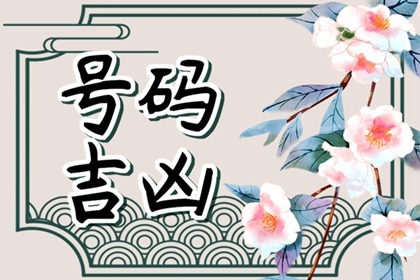 号码
吉凶